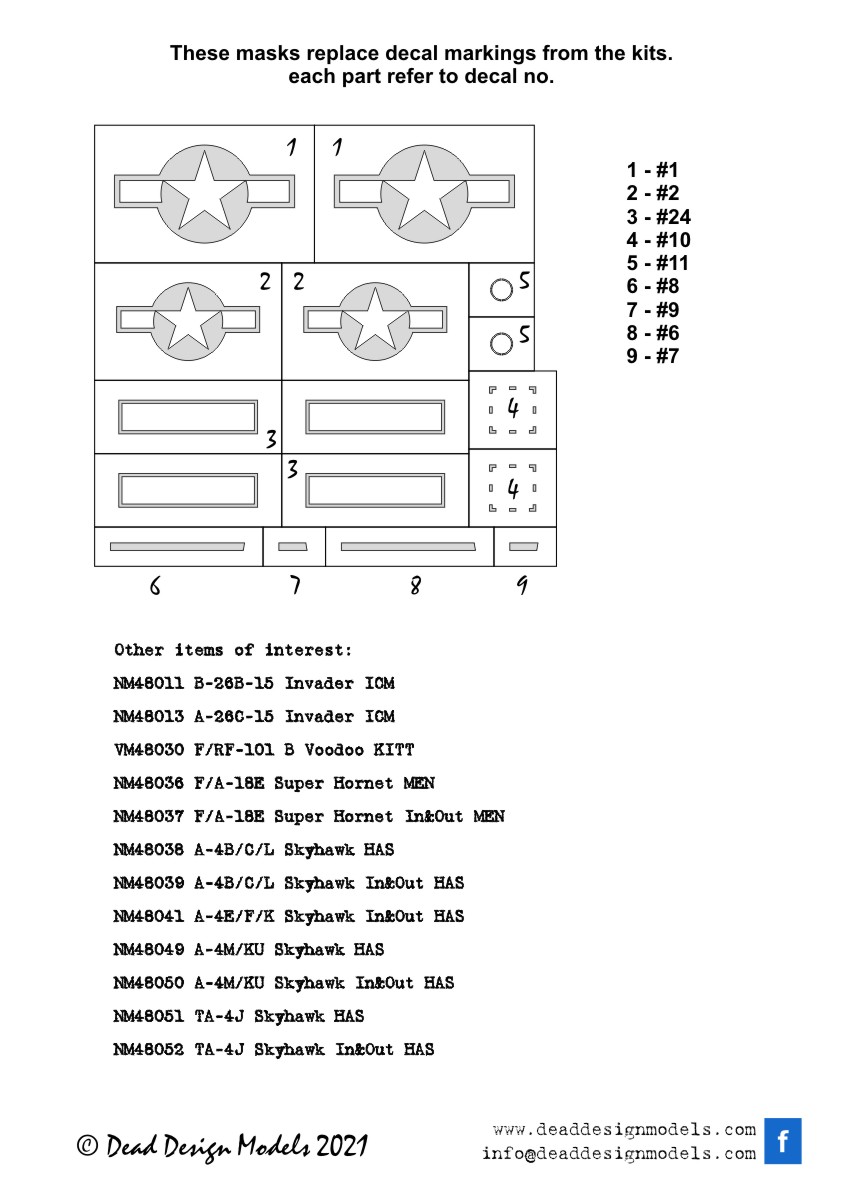 These masks replace decal markings from the kits.
each part refer to decal no.

1 1
2 2 5
5
4
3
3 4
6 7 8 9

1 - #1
2 - #2
3 - #24
4 - #10
5 - #11
6 - #8
7 - #9
8 - #6
9 - #7

Other items of interest:
NM48011 B-26B-15 Invader ICM
NM48013 A-26C-15 Invader ICM
VM48030 F/RF-101 B Voodoo KITT
NM48036 F/A-18E Super Hornet MEN
NM48037 F/A-18E Super Hornet In&Out MEN
NM48038 A-4B/C/L Skyhawk HAS
NM48039 A-4B/C/L Skyhawk In&Out HAS
NM48041 A-4E/F/K Skyhawk In&Out HAS
NM48049 A-4M/KU Skyhawk HAS
NM48050 A-4M/KU Skyhawk In&Out HAS
NM48051 TA-4J Skyhawk HAS
NM48052 TA-4J Skyhawk In&Out HAS

© Dead Design Models 2021

www.deaddesignmodels.com
info@deaddesignmodels.com
f